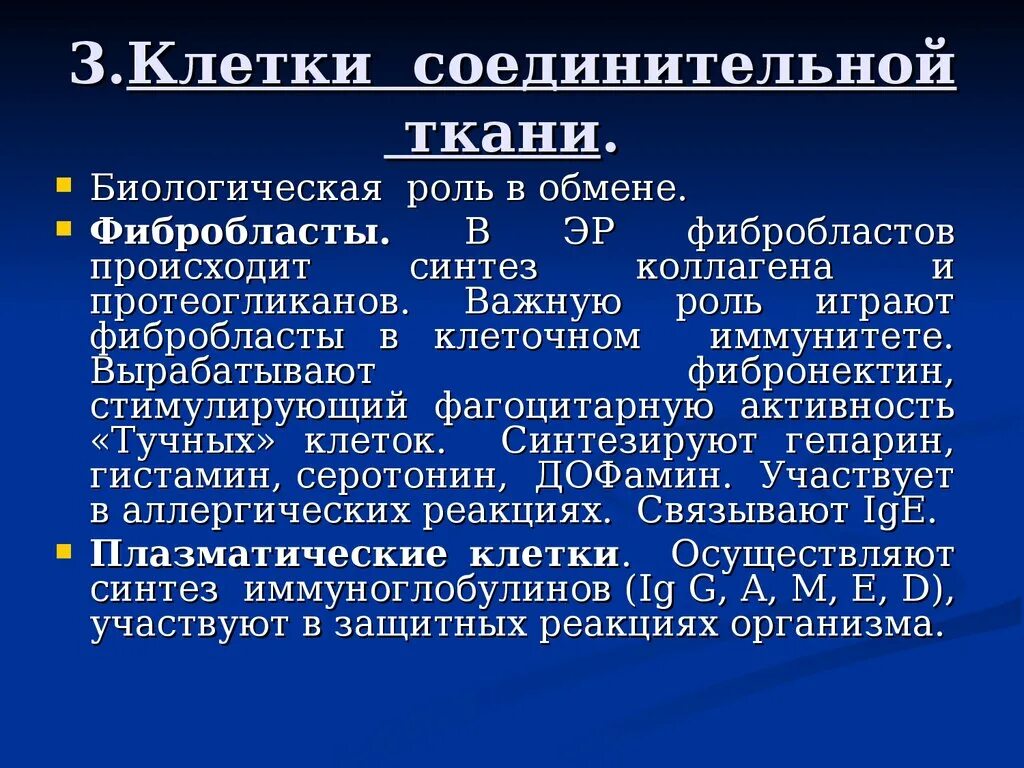 3.Клетки соединительной ткани.

Биологическая роль в обмене.

Фибробласты. В ЭР фибробластов происходит синтез коллагена и протеогликанов. Важную роль играют фибробласты в клеточном иммунитете. Вырабатывают фибронектин, стимулирующий фагоцитарную активность «Тучных» клеток. Синтезируют гепарин, гистамин, серотонин, ДОФамин. Участвует в аллергических реакциях. Связывают IgE.

Плазматические клетки. Осуществляют синтез иммуноглобулинов (Ig G, A, M, E, D), участвуют в защитных реакциях организма.